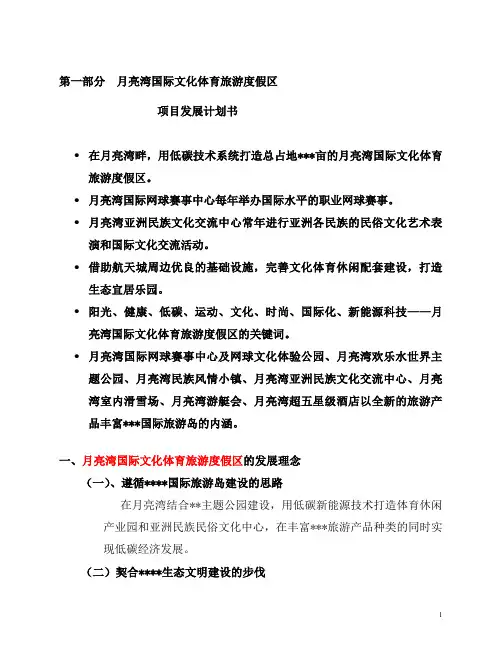 第一部分　月亮湾国际文化体育旅游度假区

项目发展计划书

• 在月亮湾畔，用低碳技术系统打造总占地***亩的月亮湾国际文化体育旅游度假区。
• 月亮湾国际网球赛事中心每年举办国际水平的职业网球赛事。
• 月亮湾亚洲民族文化交流中心常年进行亚洲各民族的民俗文化艺术表演和国际文化交流活动。
• 借助航天城周边优良的基础设施，完善文化体育休闲配套建设，打造生态宜居乐园。
• 阳光、健康、低碳、运动、文化、时尚、国际化、新能源科技——月亮湾国际文化体育旅游度假区的关键词。
• 月亮湾国际网球赛事中心及网球文化体验公园、月亮湾欢乐水世界主题公园、月亮湾民族风情小镇、月亮湾亚洲民族文化交流中心、月亮湾室内滑雪场、月亮湾游艇会、月亮湾超五星级酒店以全新的旅游产品丰富***国际旅游岛的内涵。

一、月亮湾国际文化体育旅游度假区的发展理念

（一）、遵循****国际旅游岛建设的思路

在月亮湾结合**主题公园建设，用低碳新能源技术打造体育休闲产业园和亚洲民族民俗文化中心，在丰富***旅游产品种类的同时实现低碳经济发展。

（二）契合****生态文明建设的步伐

1